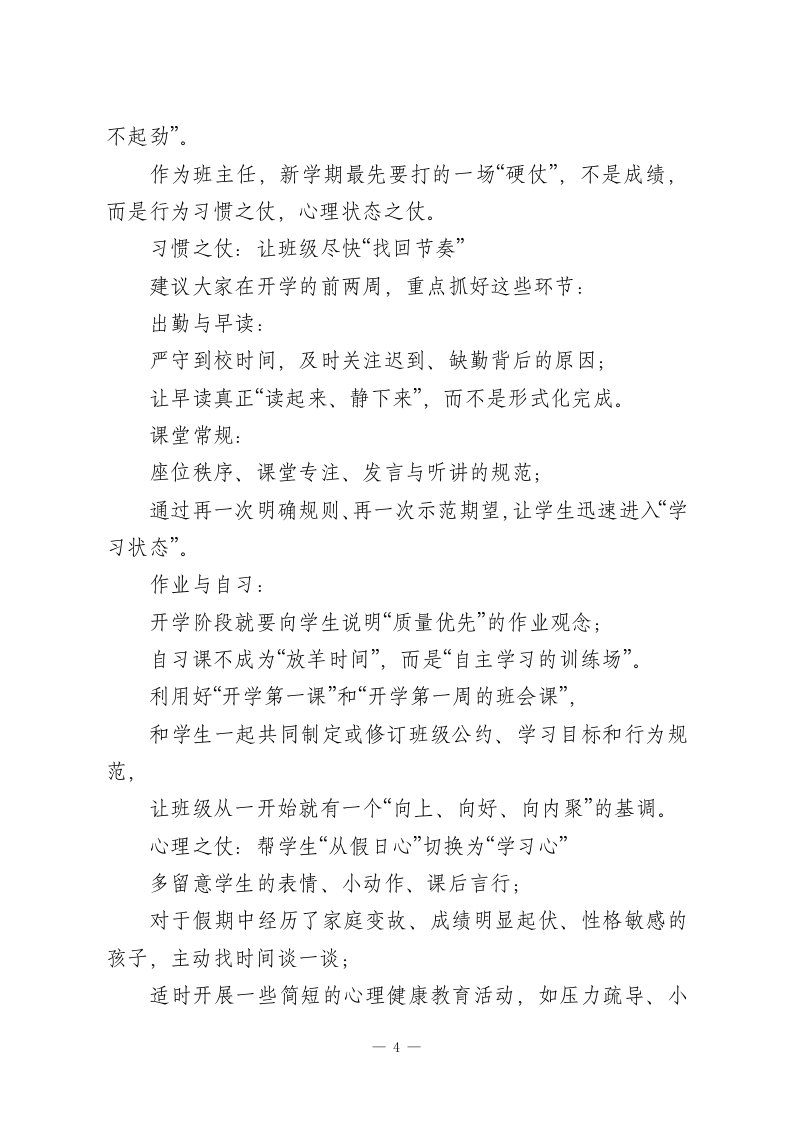 不起劲”。

作为班主任，新学期最先要打的一场“硬仗”，不是成绩，而是行为习惯之仗，心理状态之仗。

习惯之仗：让班级尽快“找回节奏”

建议大家在开学的前两周，重点抓好这些环节：

出勤与早读：

严守到校时间，及时关注迟到、缺勤背后的原因；

让早读真正“读起来、静下来”，而不是形式化完成。

课堂常规：

座位秩序、课堂专注、发言与听讲的规范；

通过再一次明确规则、再一次示范期望，让学生迅速进入“学习状态”。

作业与自习：

开学阶段就要向学生说明“质量优先”的作业观念；

自习课不成为“放羊时间”，而是“自主学习的训练场”。

利用好“开学第一课”和“开学第一周的班会课”，

和学生一起共同制定或修订班级公约、学习目标和行为规范，

让班级从一开始就有一个“向上、向好、向内聚”的基调。

心理之仗：帮学生“从假日心”切换为“学习心”

多留意学生的表情、小动作、课后言行；

对于假期中经历了家庭变故、成绩明显起伏、性格敏感的孩子，主动找时间谈一谈；

适时开展一些简短的心理健康教育活动，如压力疏导、小

— 4 —